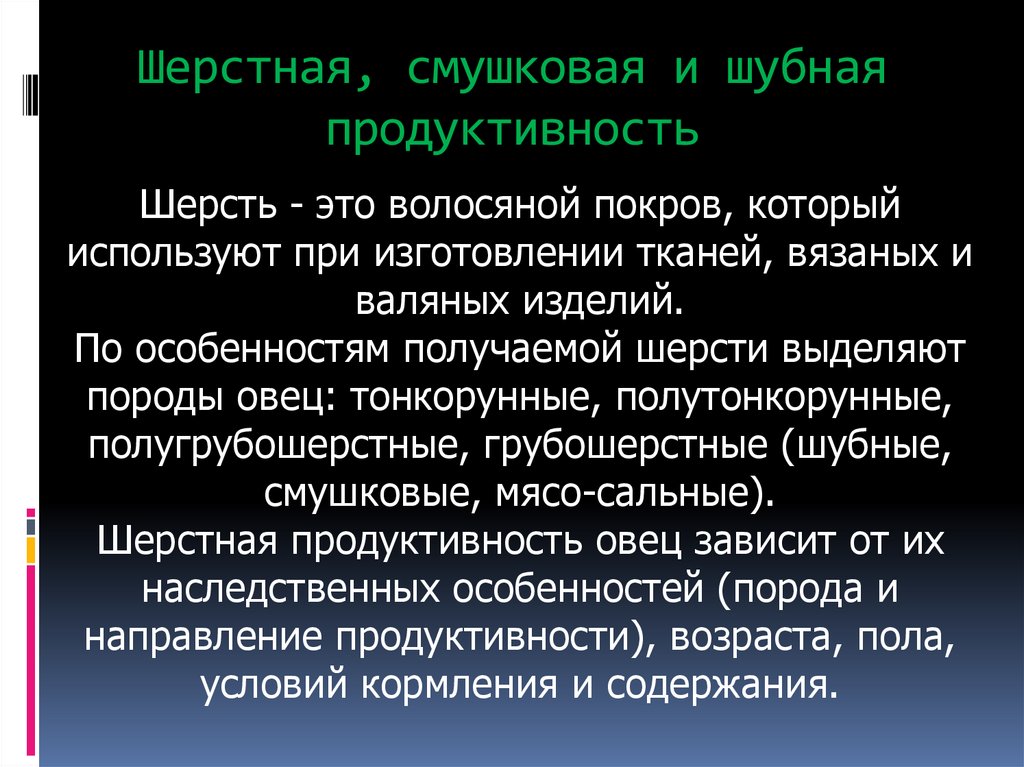 Шерстная, смушковая и шубная продуктивность

Шерсть - это волосяной покров, который используют при изготовлении тканей, вязаных и валяных изделий.
По особенностям получаемой шерсти выделяют породы овец: тонкорунные, полутонкорунные, полугрубошерстные, грубошерстные (шубные, смушковые, мясо-сальные).
Шерстная продуктивность овец зависит от их наследственных особенностей (порода и направление продуктивности), возраста, пола, условий кормления и содержания.